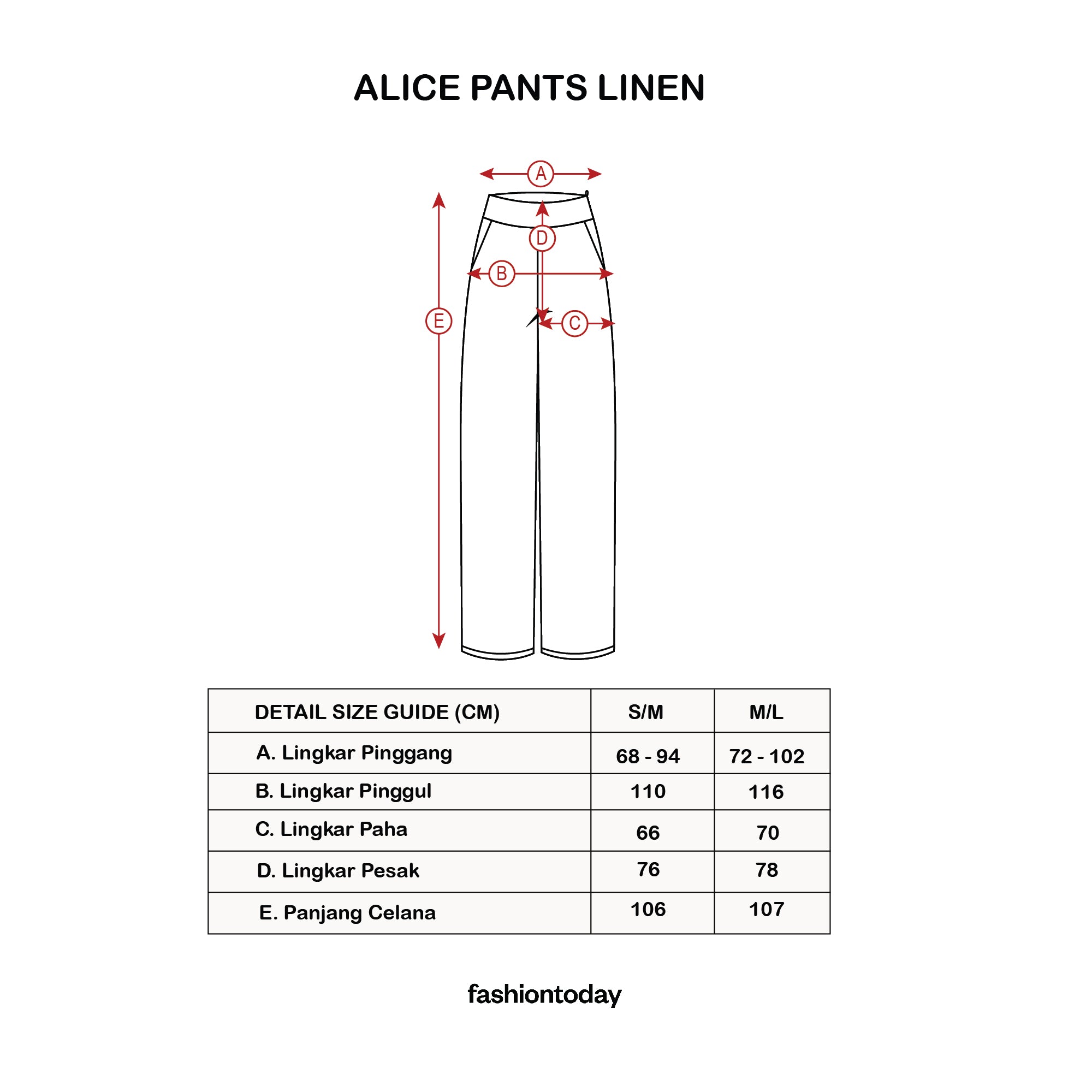 ALICE PANTS LINEN

A

D

B

E

C

| DETAIL SIZE GUIDE (CM) | S/M | M/L |
|---|---|---|
| A. Lingkar Pinggang | 68 - 94 | 72 - 102 |
| B. Lingkar Pinggul | 110 | 116 |
| C. Lingkar Paha | 66 | 70 |
| D. Lingkar Pesak | 76 | 78 |
| E. Panjang Celana | 106 | 107 |

fashiontoday